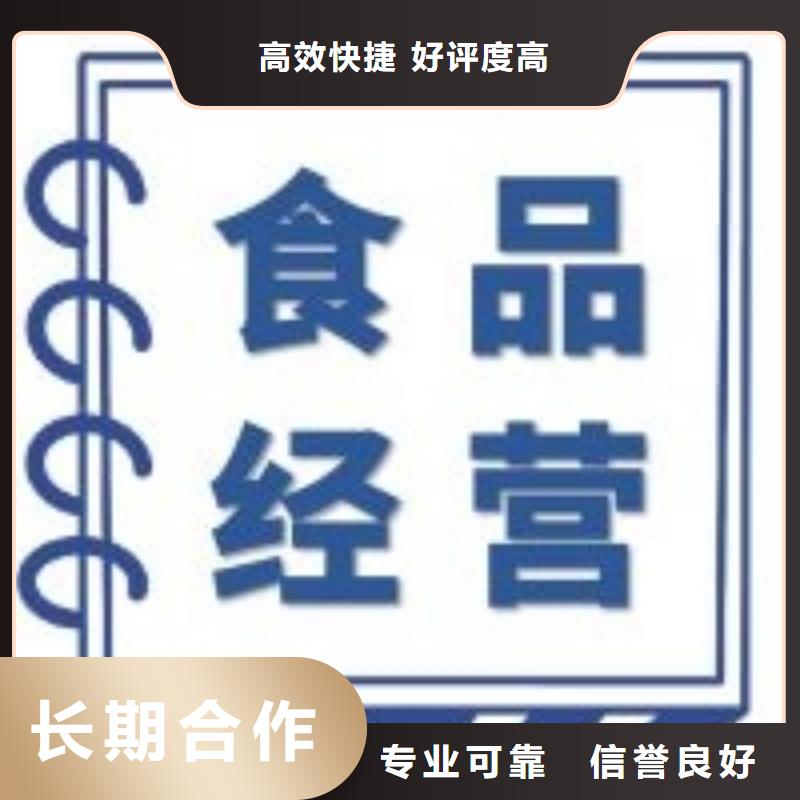 高效快捷 好评度高

食品
经营

长期合作

专业可靠 信誉良好